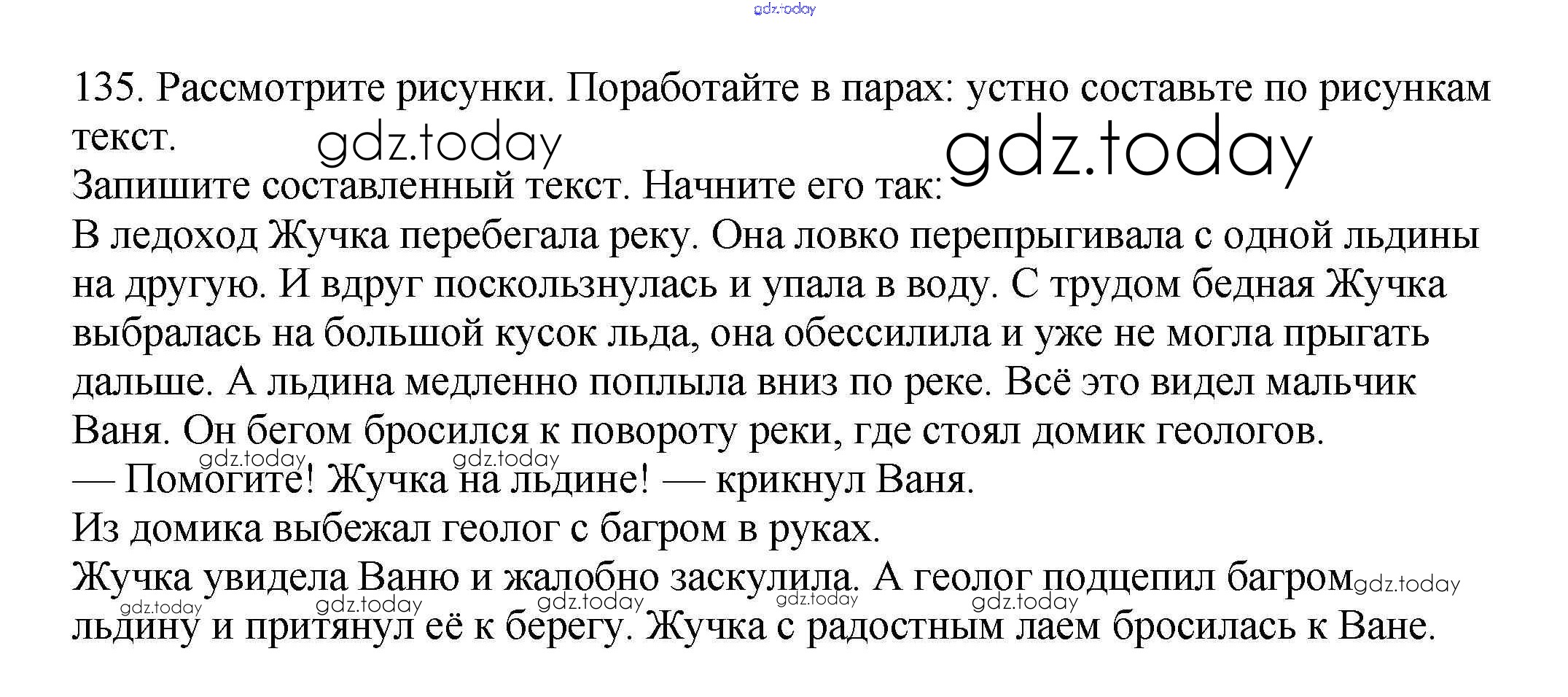 135. Рассмотрите рисунки. Поработайте в парах: устно составьте по рисункам текст.

Запишите составленный текст. Начните его так:

В ледоход Жучка перебегала реку. Она ловко перепрыгивала с одной льдины на другую. И вдруг поскользнулась и упала в воду. С трудом бедная Жучка выбралась на большой кусок льда, она обессилила и уже не могла прыгать дальше. А льдина медленно поплыла вниз по реке. Всё это видел мальчик Ваня. Он бегом бросился к повороту реки, где стоял домик геологов.

— Помогите! Жучка на льдине! — крикнул Ваня.

Из домика выбежал геолог с багром в руках.

Жучка увидела Ваню и жалобно заскулила. А геолог подцепил багром льдину и притянул её к берегу. Жучка с радостным лаем бросилась к Ване.

gdz.today